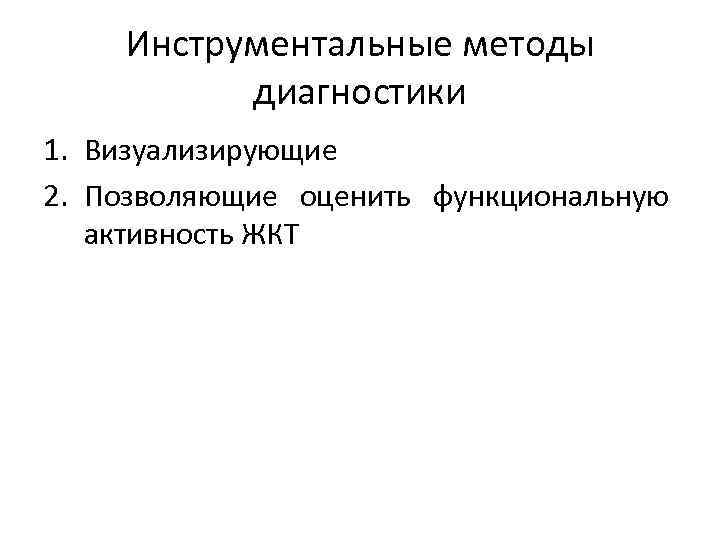 Инструментальные методы диагностики

1. Визуализирующие
2. Позволяющие оценить функциональную активность ЖКТ